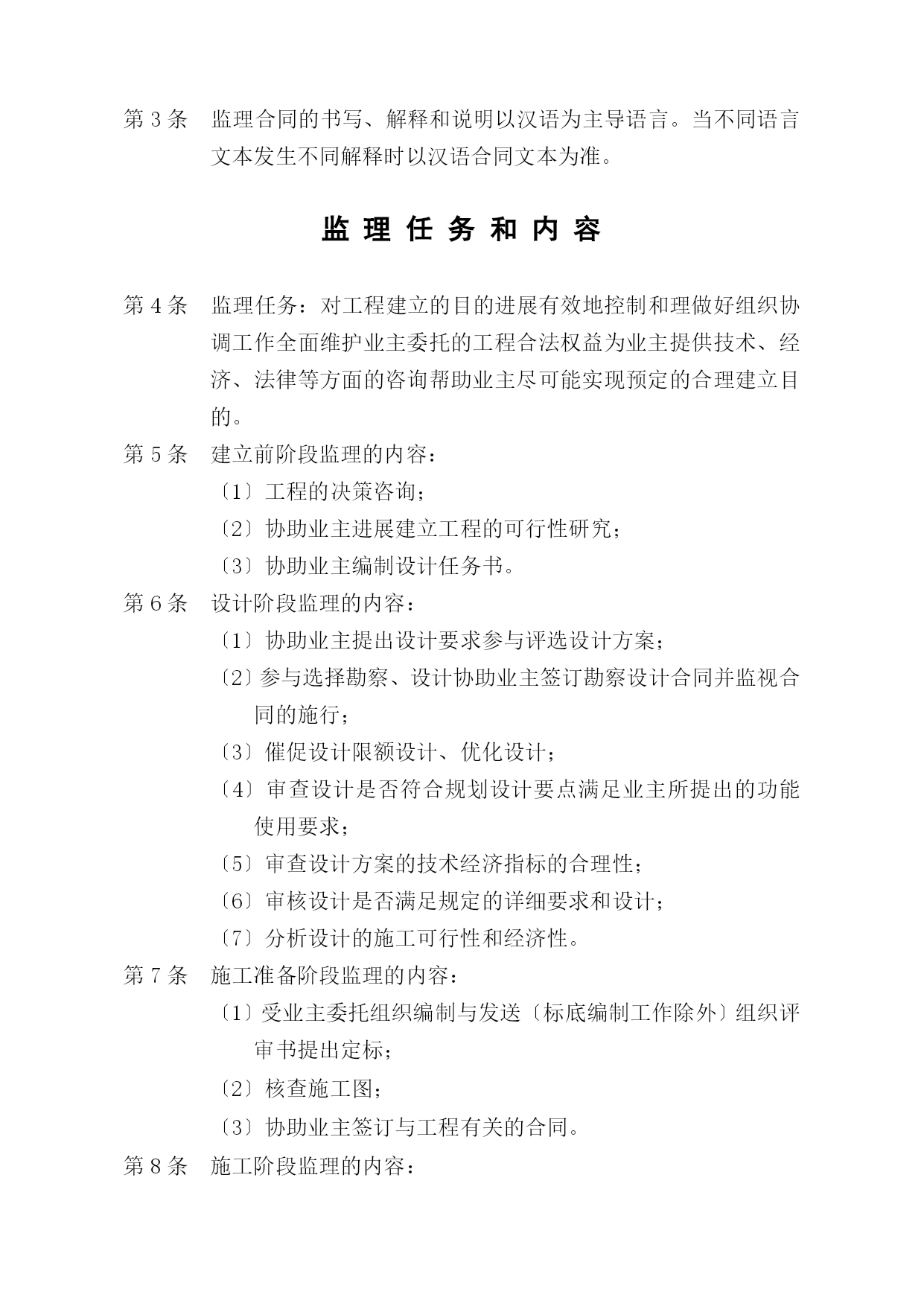 第 3 条　监理合同的书写、解释和说明以汉语为主导语言。当不同语言文本发生不同解释时以汉语合同文本为准。

监 理 任 务 和 内 容

第 4 条　监理任务：对工程建立的目的进展有效地控制和理做好组织协调工作全面维护业主委托的工程合法权益为业主提供技术、经济、法律等方面的咨询帮助业主尽可能实现预定的合理建立目的。

第 5 条　建立前阶段监理的内容：

〔1〕工程的决策咨询；

〔2〕协助业主进展建立工程的可行性研究；

〔3〕协助业主编制设计任务书。

第 6 条　设计阶段监理的内容：

〔1〕协助业主提出设计要求参与评选设计方案；

〔2〕参与选择勘察、设计协助业主签订勘察设计合同并监视合同的施行；

〔3〕催促设计限额设计、优化设计；

〔4〕审查设计是否符合规划设计要点满足业主所提出的功能使用要求；

〔5〕审查设计方案的技术经济指标的合理性；

〔6〕审核设计是否满足规定的详细要求和设计；

〔7〕分析设计的施工可行性和经济性。

第 7 条　施工准备阶段监理的内容：

〔1〕受业主委托组织编制与发送〔标底编制工作除外〕组织评审书提出定标；

〔2〕核查施工图；

〔3〕协助业主签订与工程有关的合同。

第 8 条　施工阶段监理的内容：